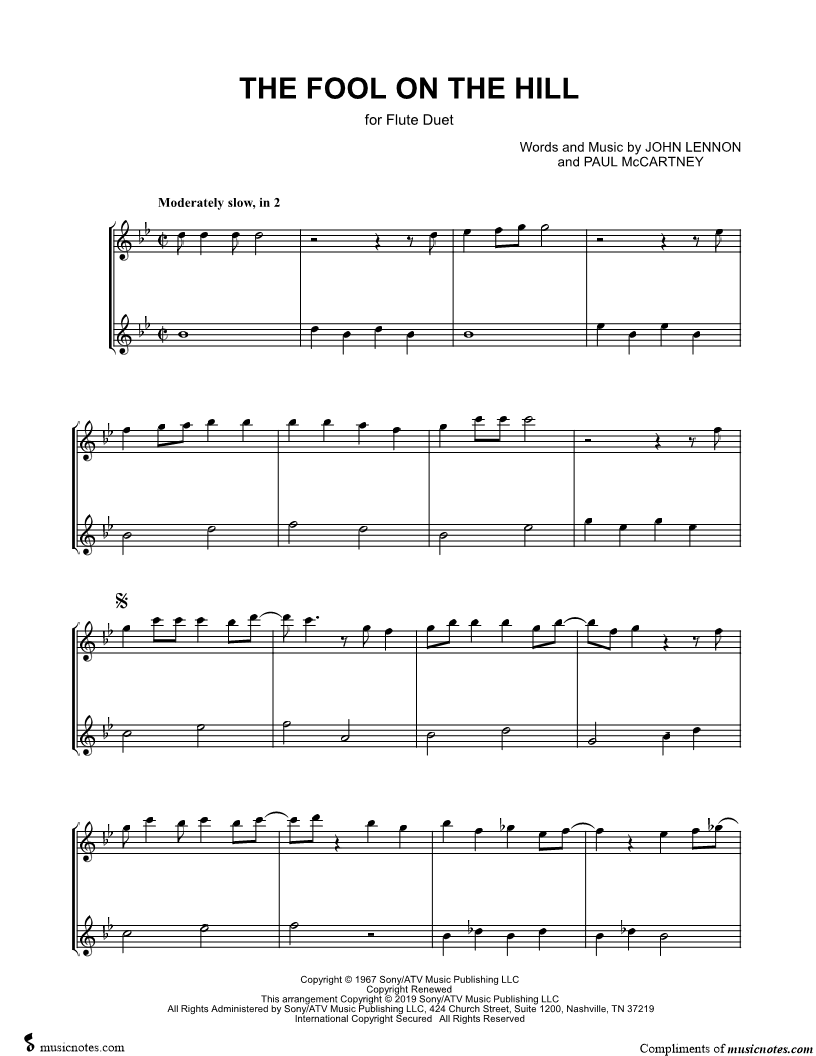 THE FOOL ON THE HILL

for Flute Duet

Words and Music by JOHN LENNON
and PAUL McCARTNEY

Moderately slow, in 2

Copyright © 1967 Sony/ATV Music Publishing LLC
Copyright Renewed
This arrangement Copyright © 2019 Sony/ATV Music Publishing LLC
All Rights Administered by Sony/ATV Music Publishing LLC, 424 Church Street, Suite 1200, Nashville, TN 37219
International Copyright Secured All Rights Reserved

musicnotes.com

Compliments of musicnotes.com